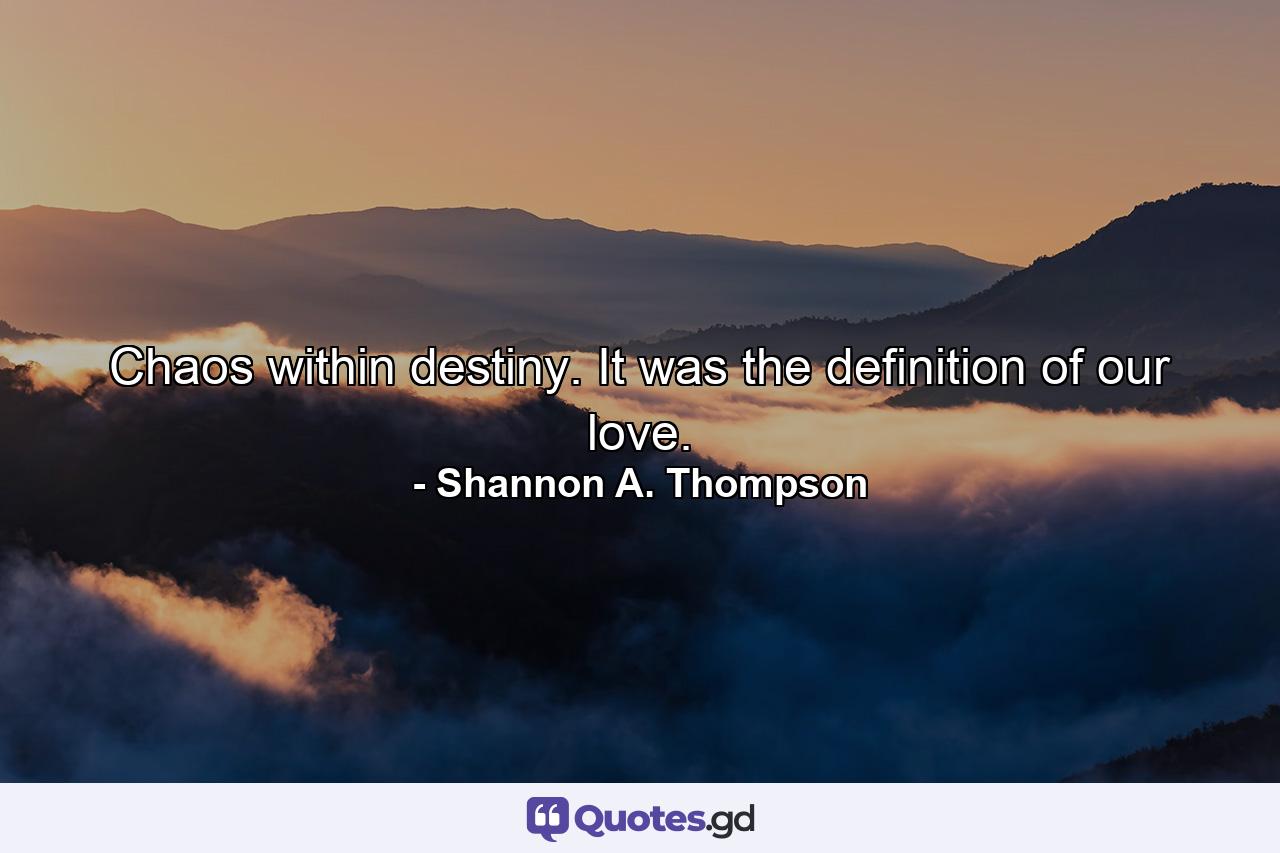 Chaos within destiny. It was the definition of our love.
- Shannon A. Thompson

Quotes.gd